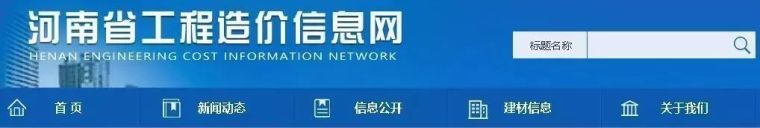 河南省工程造价信息网
HENAN ENGINEERING COST INFORMATION NETWORK

标题名称

首页
新闻动态
信息公开
建材信息
关于我们